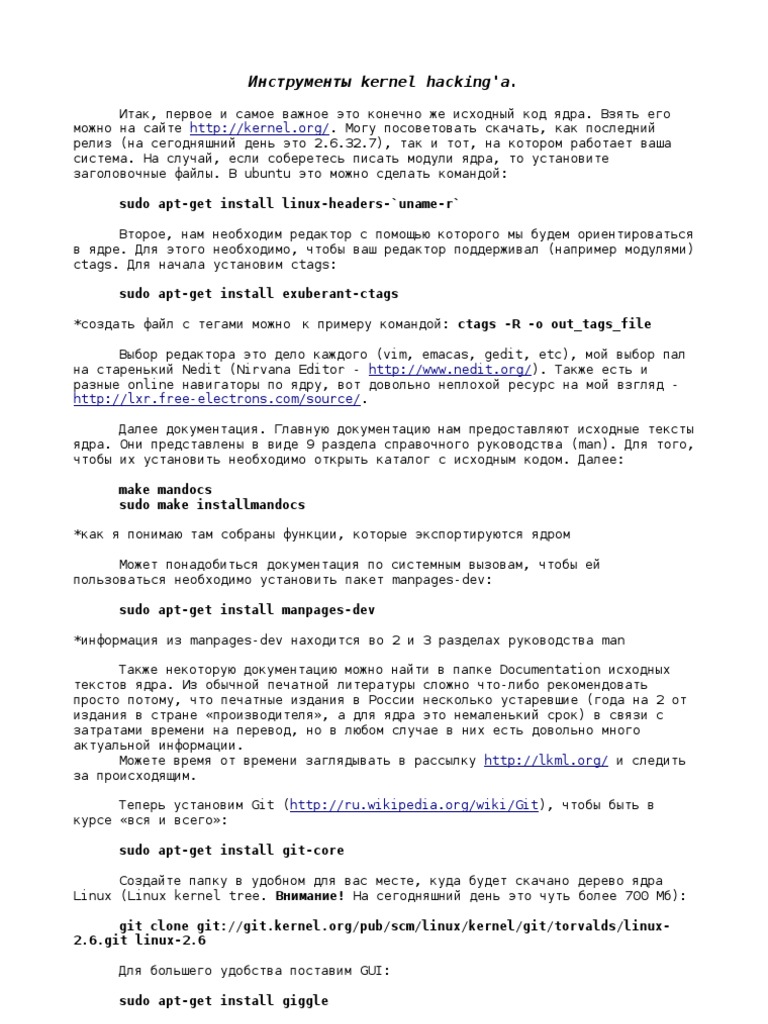 Инструменты kernel hacking'a.

Итак, первое и самое важное это конечно же исходный код ядра. Взять его можно на сайте http://kernel.org/. Могу посоветовать скачать, как последний релиз (на сегодняшний день это 2.6.32.7), так и тот, на котором работает ваша система. На случай, если соберетесь писать модули ядра, то установите заголовочные файлы. В ubuntu это можно сделать командой:

sudo apt-get install linux-headers-`uname-r`

Второе, нам необходим редактор с помощью которого мы будем ориентироваться в ядре. Для этого необходимо, чтобы ваш редактор поддерживал (например модулями) ctags. Для начала установим ctags:

sudo apt-get install exuberant-ctags

*создать файл с тегами можно к примеру командой: ctags -R -o out_tags_file

Выбор редактора это дело каждого (vim, emacas, gedit, etc), мой выбор пал на старенький Nedit (Nirvana Editor - http://www.nedit.org/). Также есть и разные online навигаторы по ядру, вот довольно неплохой ресурс на мой взгляд - http://lxr.free-electrons.com/source/.

Далее документация. Главную документацию нам предоставляют исходные тексты ядра. Они представлены в виде 9 раздела справочного руководства (man). Для того, чтобы их установить необходимо открыть каталог с исходным кодом. Далее:

make mandocs
sudo make installmandocs

*как я понимаю там собраны функции, которые экспортируются ядром

Может понадобиться документация по системным вызовам, чтобы ей пользоваться необходимо установить пакет manpages-dev:

sudo apt-get install manpages-dev

*информация из manpages-dev находится во 2 и 3 разделах руководства man

Также некоторую документацию можно найти в папке Documentation исходных текстов ядра. Из обычной печатной литературы сложно что-либо рекомендовать просто потому, что печатные издания в России несколько устаревшие (года на 2 от издания в стране «производителя», а для ядра это немаленький срок) в связи с затратами времени на перевод, но в любом случае в них есть довольно много актуальной информации.
Можете время от времени заглядывать в рассылку http://lkml.org/ и следить за происходящим.

Теперь установим Git (http://ru.wikipedia.org/wiki/Git), чтобы быть в курсе «вся и всего»:

sudo apt-get install git-core

Создайте папку в удобном для вас месте, куда будет скачано дерево ядра Linux (Linux kernel tree. Внимание! На сегодняшний день это чуть более 700 Мб):

git clone git://git.kernel.org/pub/scm/linux/kernel/git/torvalds/linux-2.6.git linux-2.6

Для большего удобства поставим GUI:

sudo apt-get install giggle